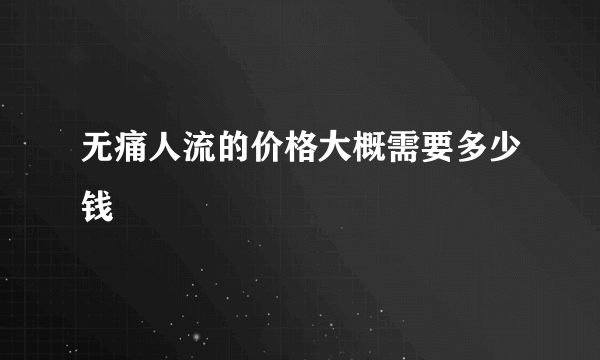 无痛人流的价格大概需要多少钱